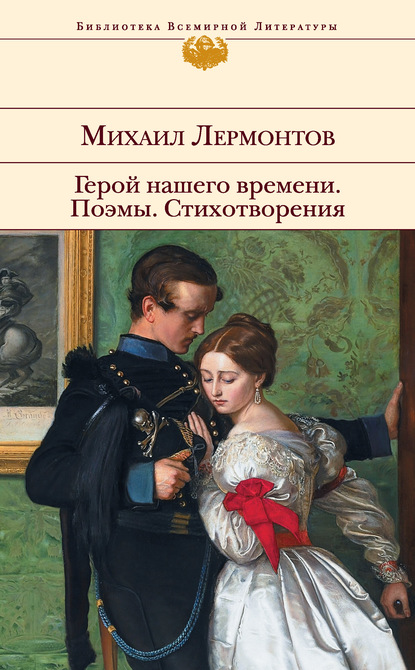 Библиотека Всемирной Литературы

Михаил Лермонтов

Герой нашего времени. Поэмы. Стихотворения